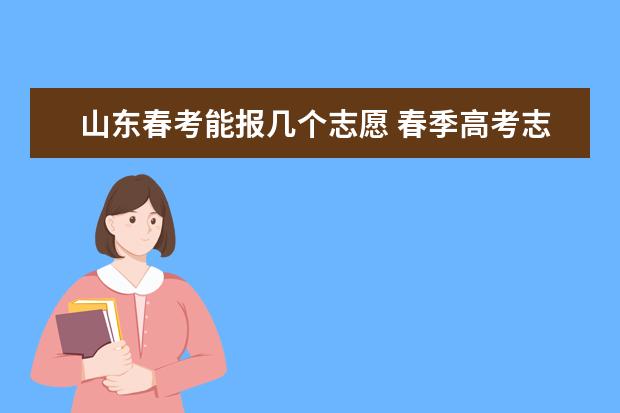 山东春考能报几个志愿 春季高考志